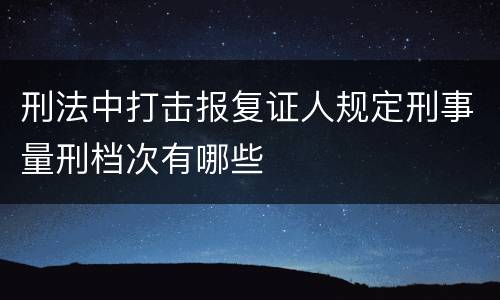 刑法中打击报复证人规定刑事量刑档次有哪些